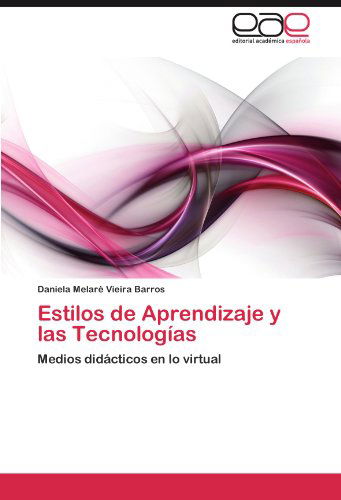 eae
editorial académica española

Daniela Melaré Vieira Barros

Estilos de Aprendizaje y las Tecnologías

Medios didácticos en lo virtual